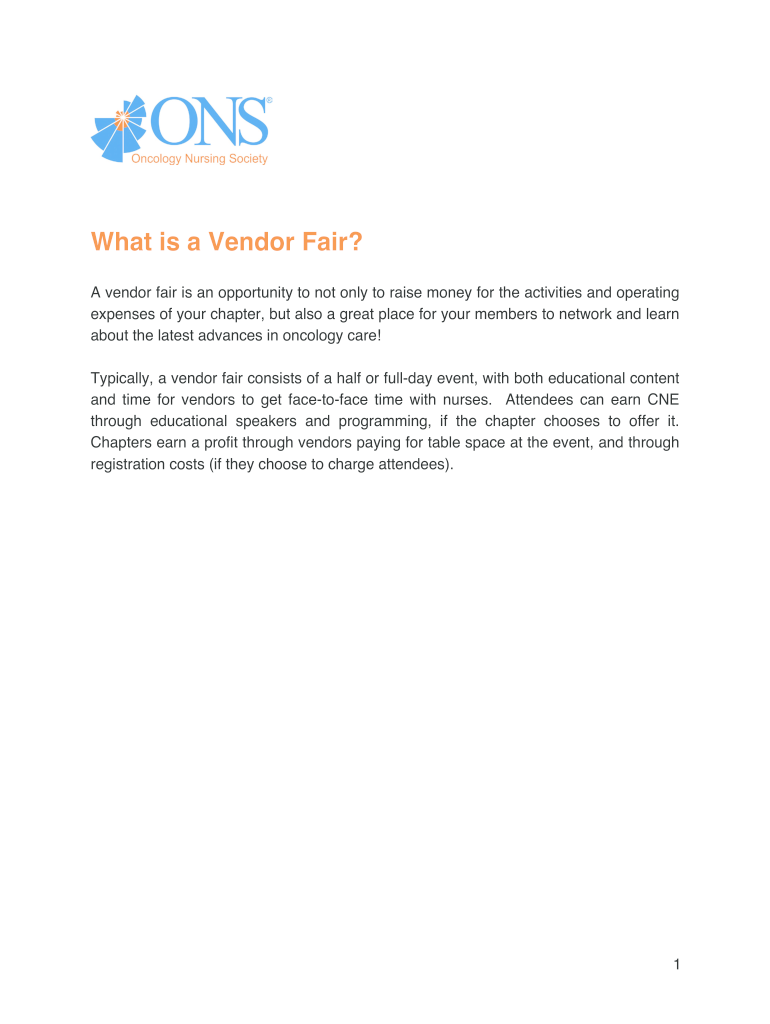 ONS®
Oncology Nursing Society

What is a Vendor Fair?

A vendor fair is an opportunity to not only to raise money for the activities and operating expenses of your chapter, but also a great place for your members to network and learn about the latest advances in oncology care!

Typically, a vendor fair consists of a half or full-day event, with both educational content and time for vendors to get face-to-face time with nurses. Attendees can earn CNE through educational speakers and programming, if the chapter chooses to offer it. Chapters earn a profit through vendors paying for table space at the event, and through registration costs (if they choose to charge attendees).

1